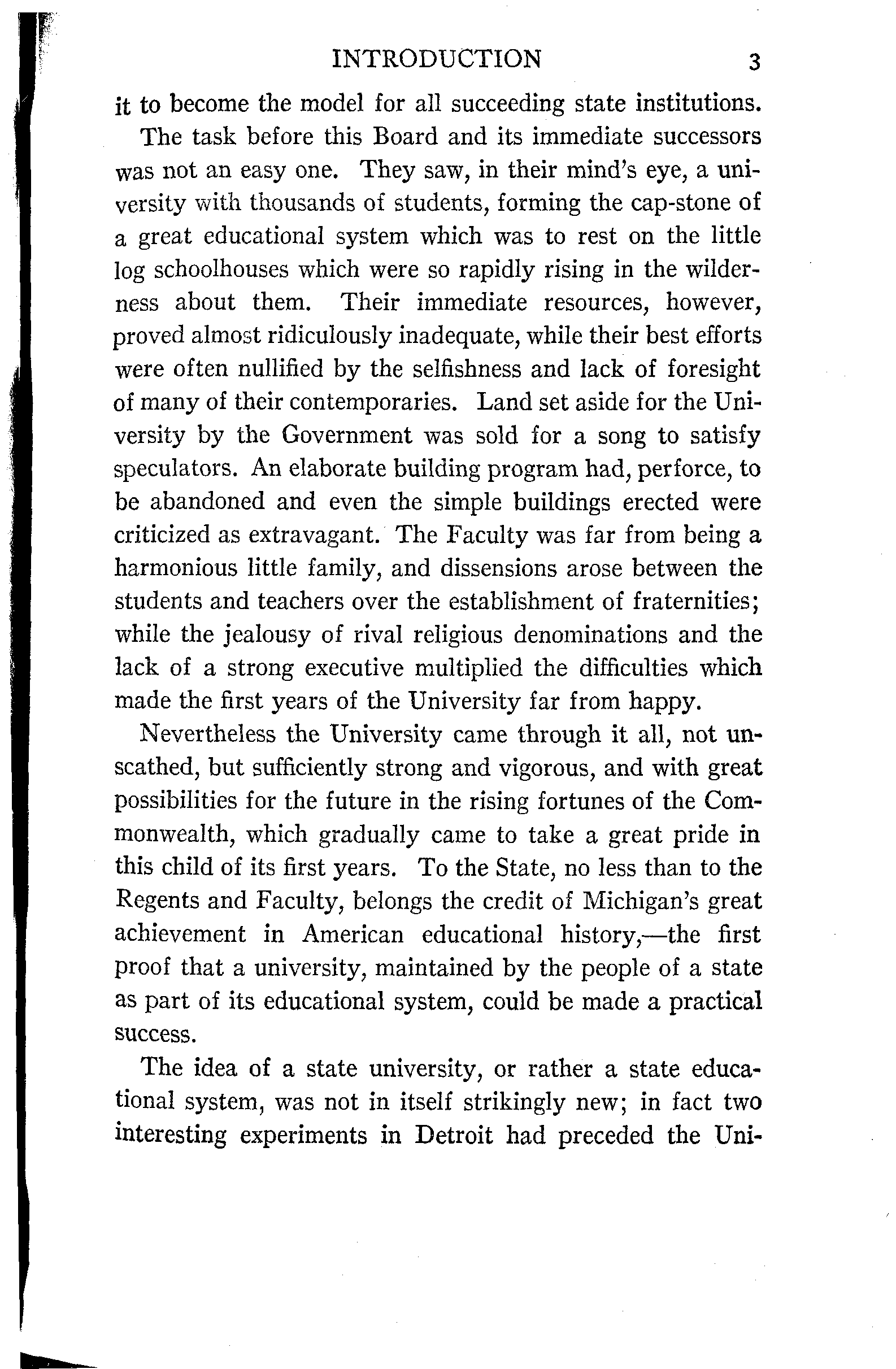 INTRODUCTION 3

it to become the model for all succeeding state institutions.

The task before this Board and its immediate successors was not an easy one. They saw, in their mind's eye, a university with thousands of students, forming the cap-stone of a great educational system which was to rest on the little log schoolhouses which were so rapidly rising in the wilderness about them. Their immediate resources, however, proved almost ridiculously inadequate, while their best efforts were often nullified by the selfishness and lack of foresight of many of their contemporaries. Land set aside for the University by the Government was sold for a song to satisfy speculators. An elaborate building program had, perforce, to be abandoned and even the simple buildings erected were criticized as extravagant. The Faculty was far from being a harmonious little family, and dissensions arose between the students and teachers over the establishment of fraternities; while the jealousy of rival religious denominations and the lack of a strong executive multiplied the difficulties which made the first years of the University far from happy.

Nevertheless the University came through it all, not unscathed, but sufficiently strong and vigorous, and with great possibilities for the future in the rising fortunes of the Commonwealth, which gradually came to take a great pride in this child of its first years. To the State, no less than to the Regents and Faculty, belongs the credit of Michigan's great achievement in American educational history,—the first proof that a university, maintained by the people of a state as part of its educational system, could be made a practical success.

The idea of a state university, or rather a state educational system, was not in itself strikingly new; in fact two interesting experiments in Detroit had preceded the Uni-